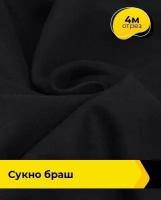 4м
отрез

Сукно браш